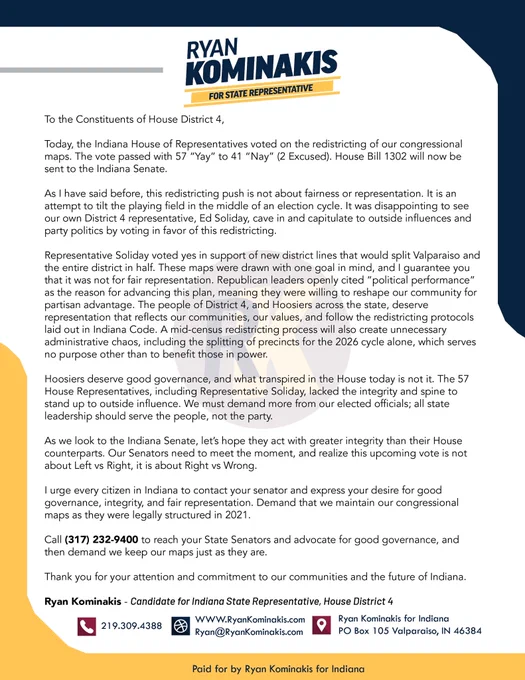 RYAN
KOMINAKIS
FOR STATE REPRESENTATIVE

To the Constituents of House District 4,

Today, the Indiana House of Representatives voted on the redistricting of our congressional maps. The vote passed with 57 "Yay" to 41 "Nay" (2 Excused). House Bill 1302 will now be sent to the Indiana Senate.

As I have said before, this redistricting push is not about fairness or representation. It is an attempt to tilt the playing field in the middle of an election cycle. It was disappointing to see our own District 4 representative, Ed Soliday, cave in and capitulate to outside influences and party politics by voting in favor of this redistricting.

Representative Soliday voted yes in support of new district lines that would split Valparaiso and the entire district in half. These maps were drawn with one goal in mind, and I guarantee you that it was not for fair representation. Republican leaders openly cited "political performance" as the reason for advancing this plan, meaning they were willing to reshape our community for partisan advantage. The people of District 4, and Hoosiers across the state, deserve representation that reflects our communities, our values, and follow the redistricting protocols laid out in Indiana Code. A mid-census redistricting process will also create unnecessary administrative chaos, including the splitting of precincts for the 2026 cycle alone, which serves no purpose other than to benefit those in power.

Hoosiers deserve good governance, and what transpired in the House today is not it. The 57 House Representatives, including Representative Soliday, lacked the integrity and spine to stand up to outside influence. We must demand more from our elected officials; all state leadership should serve the people, not the party.

As we look to the Indiana Senate, let's hope they act with greater integrity than their House counterparts. Our Senators need to meet the moment, and realize this upcoming vote is not about Left vs Right, it is about Right vs Wrong.

I urge every citizen in Indiana to contact your senator and express your desire for good governance, integrity, and fair representation. Demand that we maintain our congressional maps as they were legally structured in 2021.

Call (317) 232-9400 to reach your State Senators and advocate for good governance, and then demand we keep our maps just as they are.

Thank you for your attention and commitment to our communities and the future of Indiana.

Ryan Kominakis - Candidate for Indiana State Representative, House District 4

219.309.4388

WWW.RyanKominakis.com
Ryan@RyanKominakis.com

Ryan Kominakis for Indiana
PO Box 105 Valparaiso, IN 46384

Paid for by Ryan Kominakis for Indiana